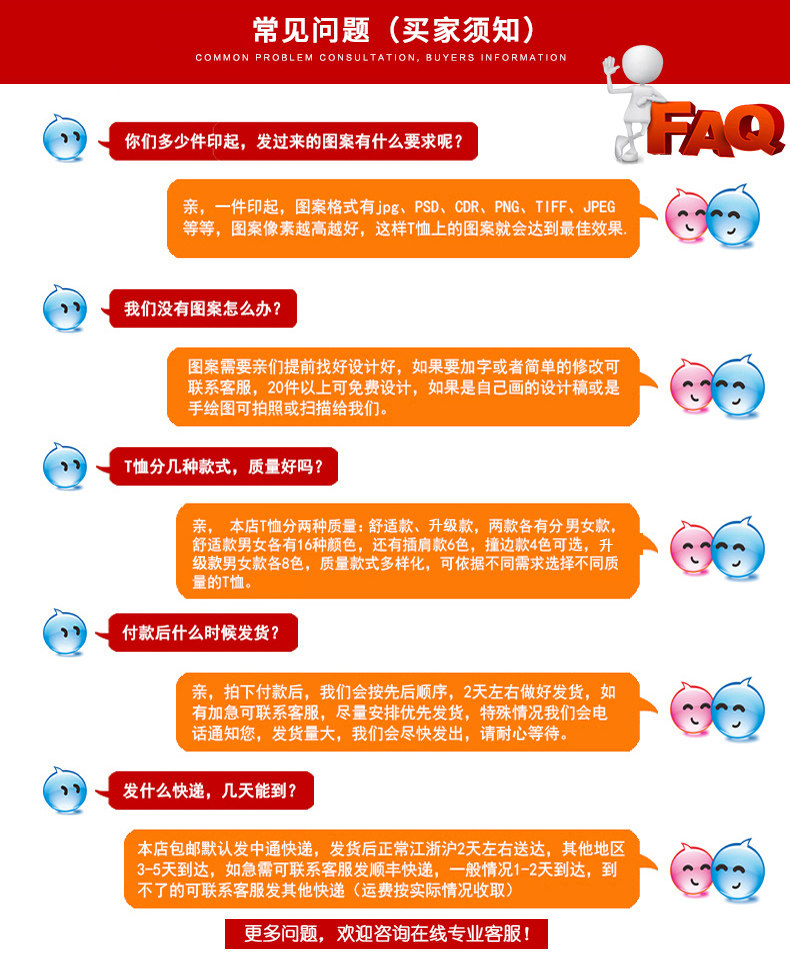 常见问题（买家须知）

COMMON PROBLEM CONSULTATION, BUYERS INFORMATION

FAQ

你们多少件印起，发过来的图案有什么要求呢？

亲，一件印起，图案格式有jpg、PSD、CDR、PNG、TIFF、JPEG等等，图案像素越高越好，这样T恤上的图案就会达到最佳效果.

我们没有图案怎么办？

图案需要亲们提前找好设计好，如果要加字或者简单的修改可联系客服，20件以上可免费设计，如果是自己画的设计稿或是手绘图可拍照或扫描给我们。

T恤分几种款式，质量好吗？

亲， 本店T恤分两种质量：舒适款、升级款，两款各有分男女款，舒适款男女各有16种颜色，还有插肩款6色，撞边款4色可选，升级款男女款各8色，质量款式多样化，可依据不同需求选择不同质量的T恤。

付款后什么时候发货？

亲，拍下付款后，我们会按先后顺序，2天左右做好发货，如有加急可联系客服，尽量安排优先发货，特殊情况我们会电话通知您，发货量大，我们会尽快发出，请耐心等待。

发什么快递，几天能到？

本店包邮默认发中通快递，发货后正常江浙沪2天左右送达，其他地区3-5天到达，如急需可联系客服发顺丰快递，一般情况1-2天到达，到不了的可联系客服发其他快递（运费按实际情况收取）

更多问题，欢迎咨询在线专业客服！